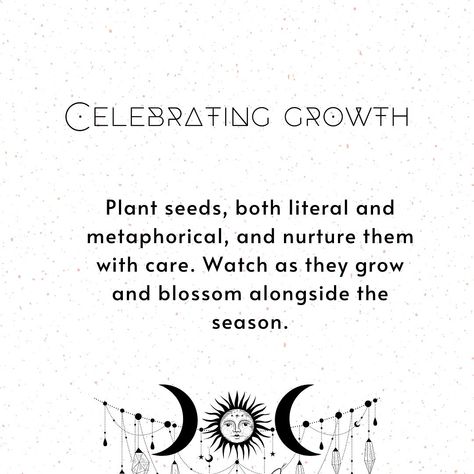 CELEBRATING GROWTH

Plant seeds, both literal and metaphorical, and nurture them with care. Watch as they grow and blossom alongside the season.